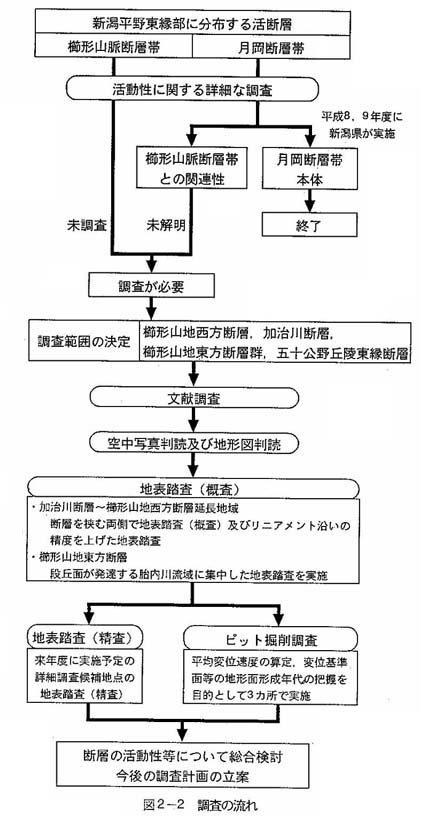 新潟平野東縁部に分布する活断層

櫛形山脈断層帯

月岡断層帯

活動性に関する詳細な調査

平成8，9年度に新潟県が実施

櫛形山脈断層帯との関連性

月岡断層帯本体

未調査

未解明

終了

調査が必要

調査範囲の決定

櫛形山地西方断層，加治川断層，櫛形山地東方断層群，五十公野丘陵東縁断層

文献調査

空中写真判読及び地形図判読

地表踏査（概査）

・加治川断層～櫛形山地西方断層延長地域
断層を挟む両側で地表踏査（概査）及びリニアメント沿いの精度を上げた地表踏査
・櫛形山地東方断層
段丘面が発達する胎内川流域に集中した地表踏査を実施

地表踏査（精査）

来年度に実施予定の詳細調査候補地点の地表踏査（精査）

ピット掘削調査

平均変位速度の算定，変位基準面等の地形面形成年代の把握を目的として3カ所で実施

断層の活動性等について総合検討
今後の調査計画の立案

図2－2　調査の流れ